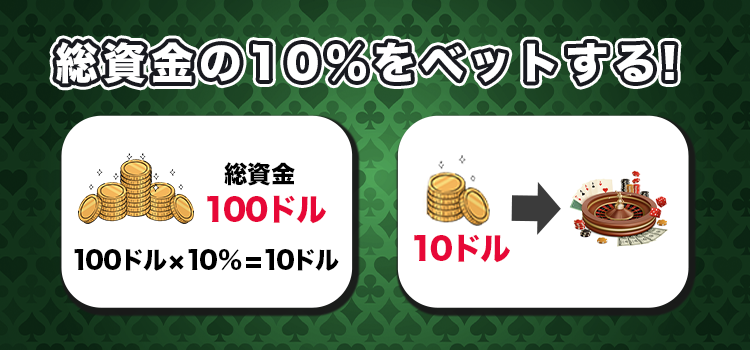 総資金の10%をベットする!

総資金
100ドル

100ドル×10%=10ドル

10ドル